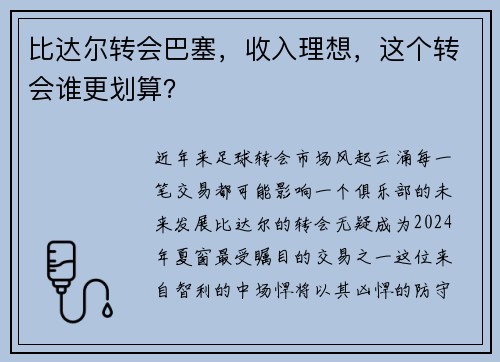 比达尔转会巴塞，收入理想，这个转会谁更划算？

近年来足球转会市场风起云涌每一笔交易都可能影响一个俱乐部的未来发展比达尔的转会无疑成为2024年夏窗最受瞩目的交易之一这位来自智利的中场悍将以其凶悍的防守